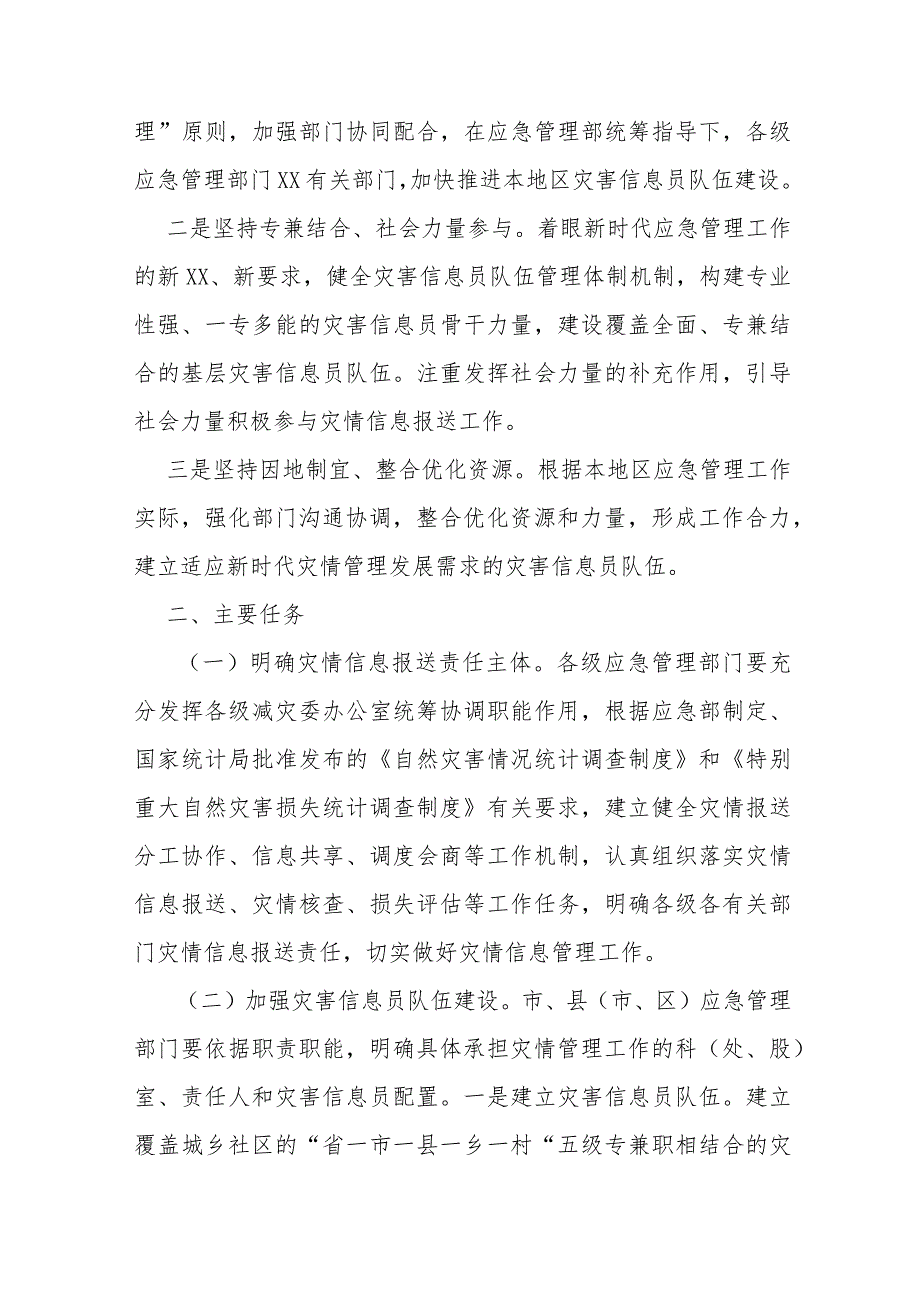 理”原则，加强部门协同配合，在应急管理部统筹指导下，各级应急管理部门XX有关部门,加快推进本地区灾害信息员队伍建设。

二是坚持专兼结合、社会力量参与。着眼新时代应急管理工作的新XX、新要求，健全灾害信息员队伍管理体制机制，构建专业性强、一专多能的灾害信息员骨干力量，建设覆盖全面、专兼结合的基层灾害信息员队伍。注重发挥社会力量的补充作用，引导社会力量积极参与灾情信息报送工作。

三是坚持因地制宜、整合优化资源。根据本地区应急管理工作实际，强化部门沟通协调，整合优化资源和力量，形成工作合力，建立适应新时代灾情管理发展需求的灾害信息员队伍。

二、主要任务

（一）明确灾情信息报送责任主体。各级应急管理部门要充分发挥各级减灾委办公室统筹协调职能作用，根据应急部制定、国家统计局批准发布的《自然灾害情况统计调查制度》和《特别重大自然灾害损失统计调查制度》有关要求，建立健全灾情报送分工协作、信息共享、调度会商等工作机制，认真组织落实灾情信息报送、灾情核查、损失评估等工作任务，明确各级各有关部门灾情信息报送责任，切实做好灾情信息管理工作。

（二）加强灾害信息员队伍建设。市、县（市、区）应急管理部门要依据职责职能，明确具体承担灾情管理工作的科（处、股）室、责任人和灾害信息员配置。一是建立灾害信息员队伍。建立覆盖城乡社区的“省一市一县一乡一村“五级专兼职相结合的灾